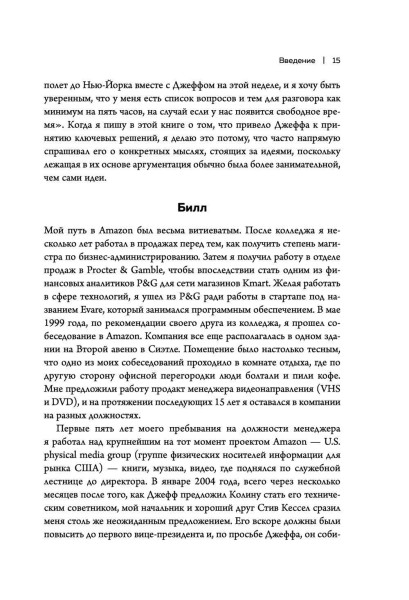 Введение | 15

полет до Нью-Йорка вместе с Джеффом на этой неделе, и я хочу быть уверенным, что у меня есть список вопросов и тем для разговора как минимум на пять часов, на случай если у нас появится свободное время». Когда я пишу в этой книге о том, что привело Джеффа к принятию ключевых решений, я делаю это потому, что часто напрямую спрашивал его о конкретных мыслях, стоящих за идеями, поскольку лежащая в их основе аргументация обычно была более занимательной, чем сами идеи.

Билл

Мой путь в Amazon был весьма витиеватым. После колледжа я несколько лет работал в продажах перед тем, как получить степень магистра по бизнес-администрированию. Затем я получил работу в отделе продаж в Procter & Gamble, чтобы впоследствии стать одним из финансовых аналитиков P&G для сети магазинов Kmart. Желая работать в сфере технологий, я ушел из P&G ради работы в стартапе под названием Evare, который занимался программным обеспечением. В мае 1999 года, по рекомендации своего друга из колледжа, я прошел собеседование в Amazon. Компания все еще располагалась в одном здании на Второй авеню в Сиэтле. Помещение было настолько тесным, что одно из моих собеседований проходило в комнате отдыха, где по другую сторону офисной перегородки люди болтали и пили кофе. Мне предложили работу продакт менеджера видеонаправления (VHS и DVD), и на протяжении последующих 15 лет я оставался в компании на разных должностях.

Первые пять лет моего пребывания на должности менеджера я работал над крупнейшим на тот момент проектом Amazon — U.S. physical media group (группе физических носителей информации для рынка США) — книги, музыка, видео, где поднялся по служебной лестнице до директора. В январе 2004 года, всего через несколько месяцев после того, как Джефф предложил Колину стать его техническим советником, мой начальник и хороший друг Стив Кессел сразил меня столь же неожиданным предложением. Его вскоре должны были повысить до первого вице-президента и, по просьбе Джеффа, он соби-